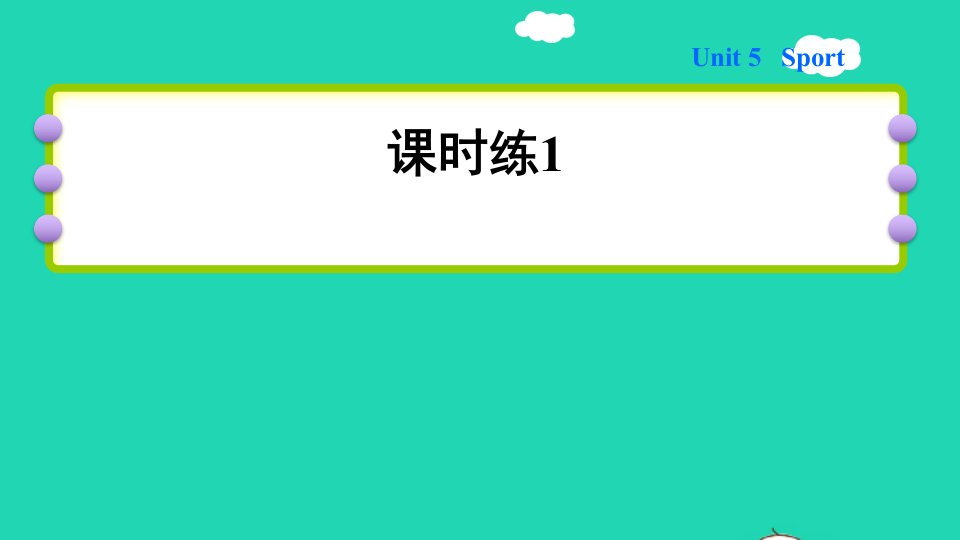 Unit 5 Sport

课时练1